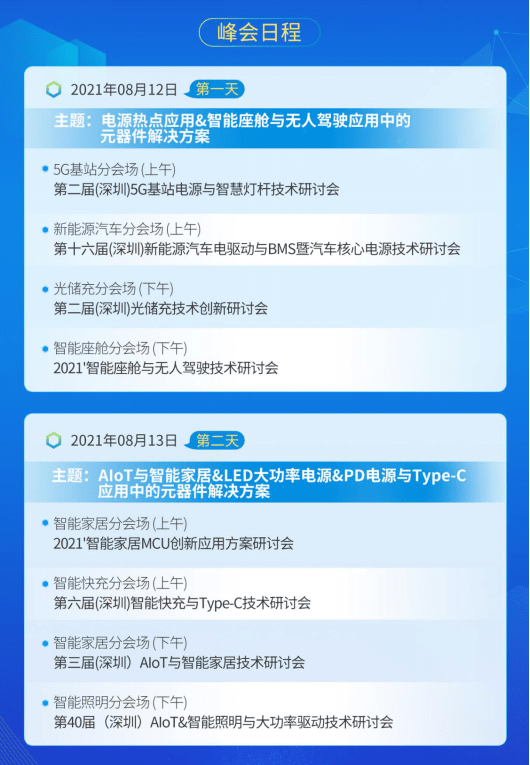 峰会日程

2021年08月12日 第一天

主题：电源热点应用&智能座舱与无人驾驶应用中的元器件解决方案

5G基站分会场 (上午)
第二届(深圳)5G基站电源与智慧灯杆技术研讨会

新能源汽车分会场 (上午)
第十六届(深圳)新能源汽车电驱动与BMS暨汽车核心电源技术研讨会

光储充分会场 (下午)
第二届(深圳)光储充技术创新研讨会

智能座舱分会场 (下午)
2021'智能座舱与无人驾驶技术研讨会

2021年08月13日 第二天

主题：AIoT与智能家居&LED大功率电源&PD电源与Type-C应用中的元器件解决方案

智能家居分会场 (上午)
2021'智能家居MCU创新应用方案研讨会

智能快充分会场 (上午)
第六届(深圳)智能快充与Type-C技术研讨会

智能家居分会场 (下午)
第三届(深圳）AIoT与智能家居技术研讨会

智能照明分会场 (下午)
第40届（深圳）AIoT&智能照明与大功率驱动技术研讨会